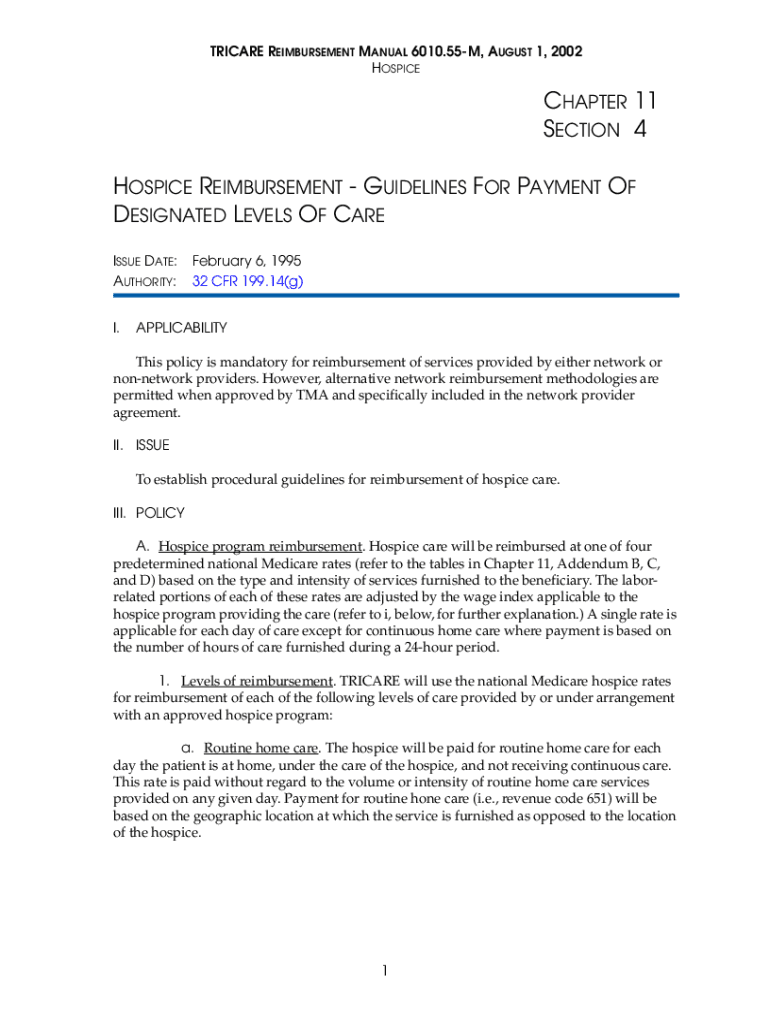 TRICARE REIMBURSEMENT MANUAL 6010.55-M, AUGUST 1, 2002
HOSPICE

CHAPTER 11
SECTION 4

HOSPICE REIMBURSEMENT - GUIDELINES FOR PAYMENT OF DESIGNATED LEVELS OF CARE

ISSUE DATE: February 6, 1995
AUTHORITY: 32 CFR 199.14(g)

I. APPLICABILITY

This policy is mandatory for reimbursement of services provided by either network or non-network providers. However, alternative network reimbursement methodologies are permitted when approved by TMA and specifically included in the network provider agreement.

II. ISSUE

To establish procedural guidelines for reimbursement of hospice care.

III. POLICY

A. Hospice program reimbursement. Hospice care will be reimbursed at one of four predetermined national Medicare rates (refer to the tables in Chapter 11, Addendum B, C, and D) based on the type and intensity of services furnished to the beneficiary. The labor-related portions of each of these rates are adjusted by the wage index applicable to the hospice program providing the care (refer to i, below, for further explanation.) A single rate is applicable for each day of care except for continuous home care where payment is based on the number of hours of care furnished during a 24-hour period.

1. Levels of reimbursement. TRICARE will use the national Medicare hospice rates for reimbursement of each of the following levels of care provided by or under arrangement with an approved hospice program:

a. Routine home care. The hospice will be paid for routine home care for each day the patient is at home, under the care of the hospice, and not receiving continuous care. This rate is paid without regard to the volume or intensity of routine home care services provided on any given day. Payment for routine hone care (i.e., revenue code 651) will be based on the geographic location at which the service is furnished as opposed to the location of the hospice.

1